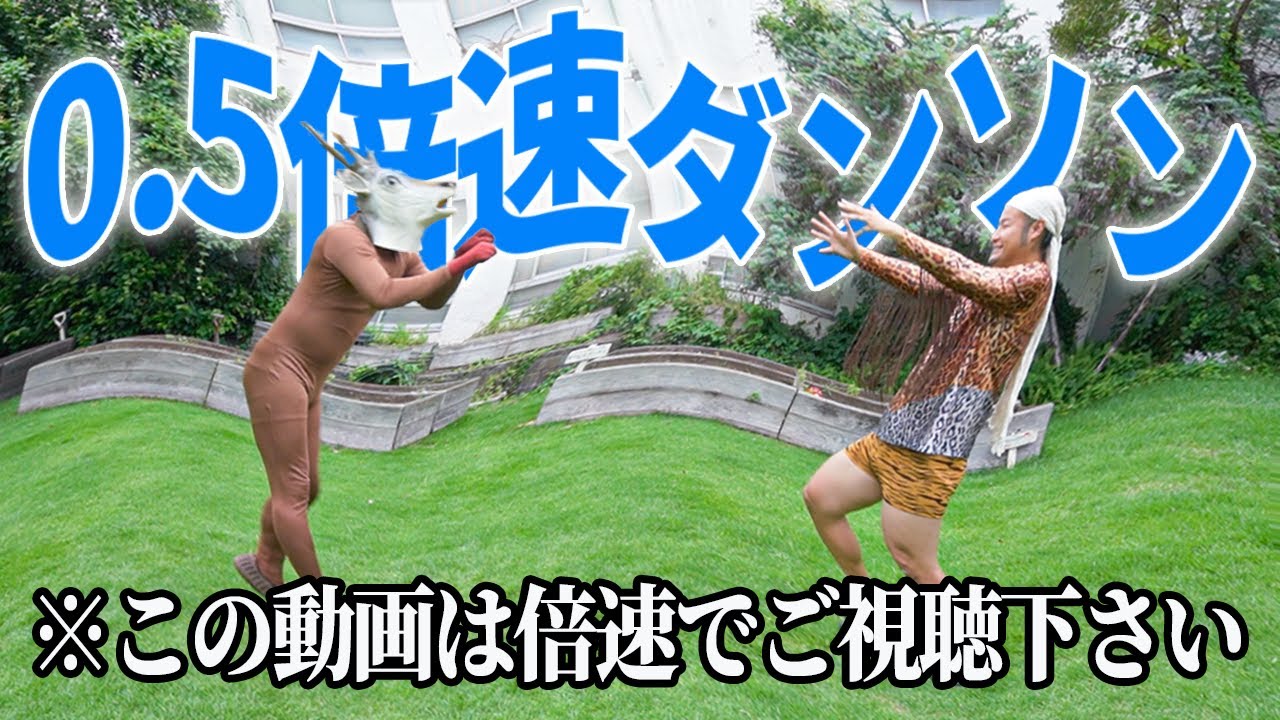 0.5倍速ダンソン

※この動画は倍速でご視聴下さい